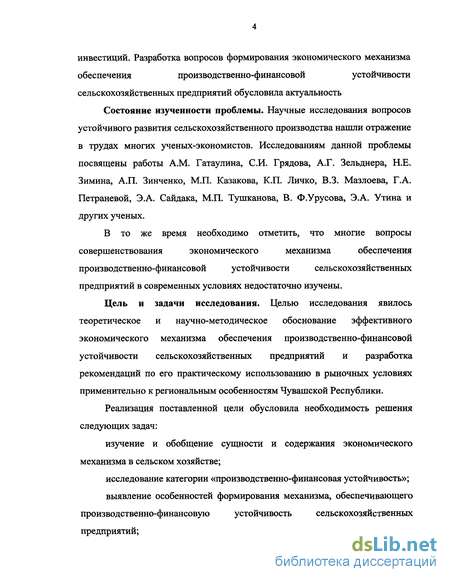 4

инвестиций. Разработка вопросов формирования экономического механизма обеспечения производственно-финансовой устойчивости сельскохозяйственных предприятий обусловила актуальность

Состояние изученности проблемы. Научные исследования вопросов устойчивого развития сельскохозяйственного производства нашли отражение в трудах многих ученых-экономистов. Исследованиям данной проблемы посвящены работы А.М. Гатаулина, С.И. Грядова, А.Г. Зельднера, Н.Е. Зимина, А.П. Зинченко, М.П. Казакова, К.П. Личко, В.З. Мазлоева, Г.А. Петраневой, Э.А. Сайдака, М.П. Тушканова, В. Ф.Урусова, Э.А. Утина и других ученых.

В то же время необходимо отметить, что многие вопросы совершенствования экономического механизма обеспечения производственно-финансовой устойчивости сельскохозяйственных предприятий в современных условиях недостаточно изучены.

Цель и задачи исследования. Целью исследования явилось теоретическое и научно-методическое обоснование эффективного экономического механизма обеспечения производственно-финансовой устойчивости сельскохозяйственных предприятий и разработка рекомендаций по его практическому использованию в рыночных условиях применительно к региональным особенностям Чувашской Республики.

Реализация поставленной цели обусловила необходимость решения следующих задач:

изучение и обобщение сущности и содержания экономического механизма в сельском хозяйстве;

исследование категории «производственно-финансовая устойчивость»;

выявление особенностей формирования механизма, обеспечивающего производственно-финансовую устойчивость сельскохозяйственных предприятий;

dsLib.net
библиотека диссертаций